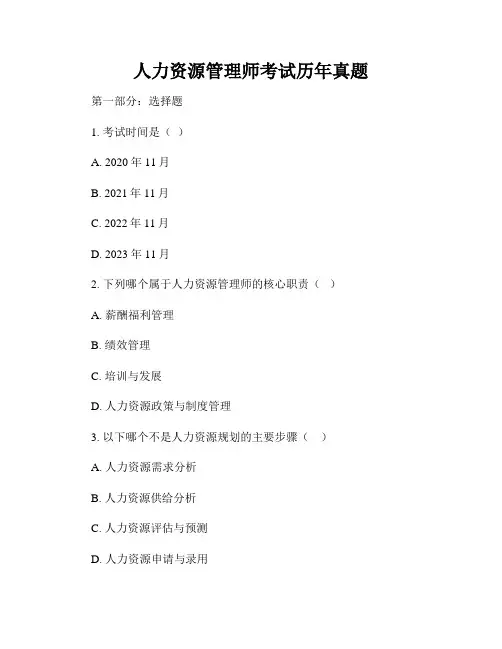 人力资源管理师考试历年真题

第一部分：选择题

1. 考试时间是（ ）

A. 2020 年 11 月

B. 2021 年 11 月

C. 2022 年 11 月

D. 2023 年 11 月

2. 下列哪个属于人力资源管理师的核心职责（ ）

A. 薪酬福利管理

B. 绩效管理

C. 培训与发展

D. 人力资源政策与制度管理

3. 以下哪个不是人力资源规划的主要步骤（ ）

A. 人力资源需求分析

B. 人力资源供给分析

C. 人力资源评估与预测

D. 人力资源申请与录用